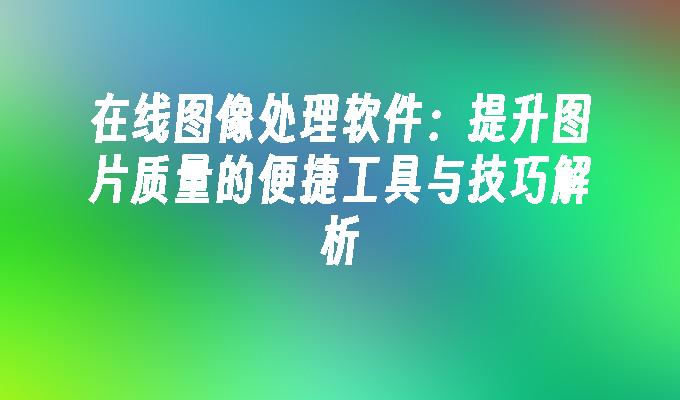 在线图像处理软件：提升图片质量的便捷工具与技巧解析